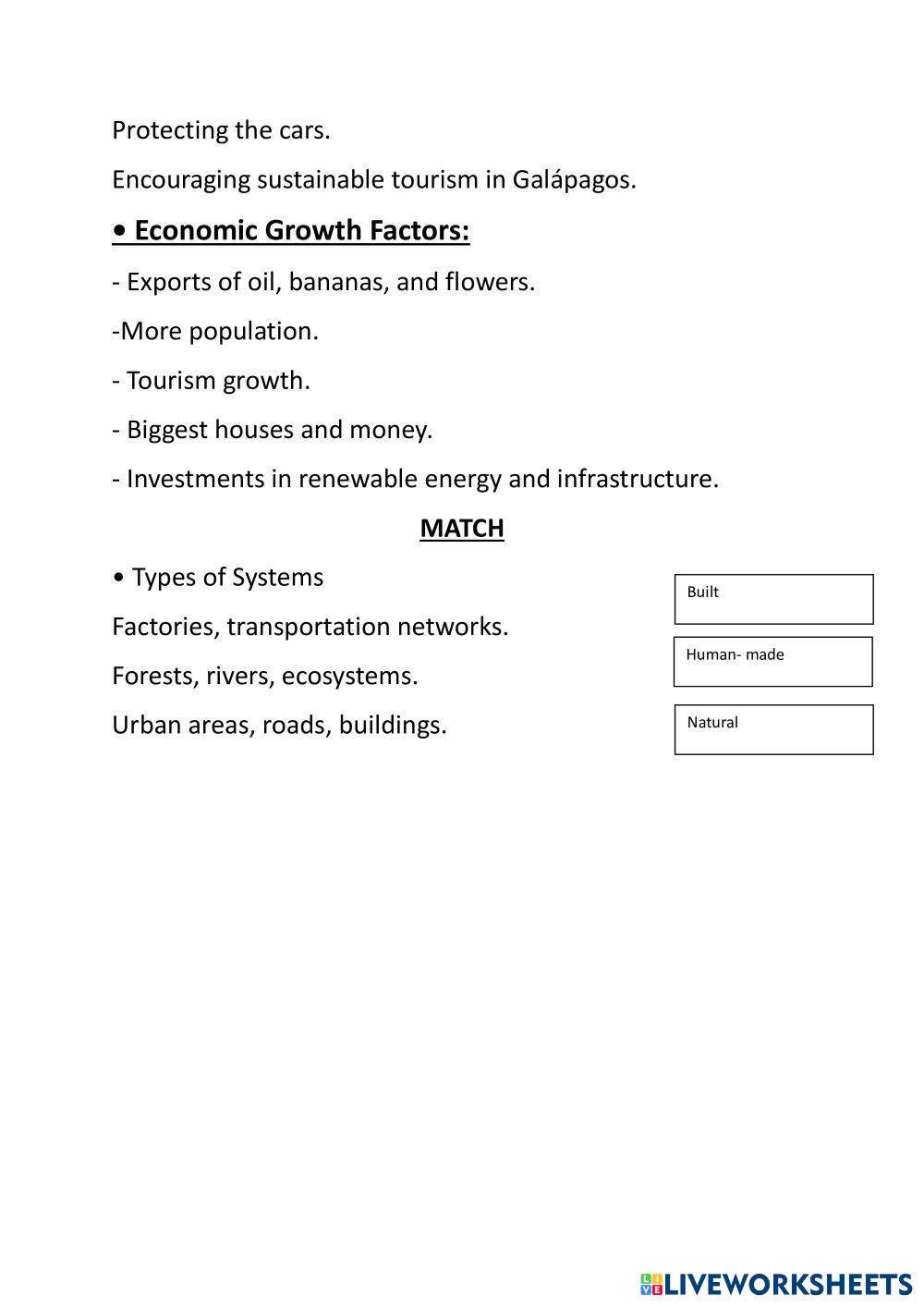 Protecting the cars.

Encouraging sustainable tourism in Galápagos.

• Economic Growth Factors:

- Exports of oil, bananas, and flowers.

-More population.

- Tourism growth.

- Biggest houses and money.

- Investments in renewable energy and infrastructure.

MATCH

• Types of Systems

Factories, transportation networks.

Forests, rivers, ecosystems.

Urban areas, roads, buildings.

Built

Human- made

Natural

LIVEWORKSHEETS